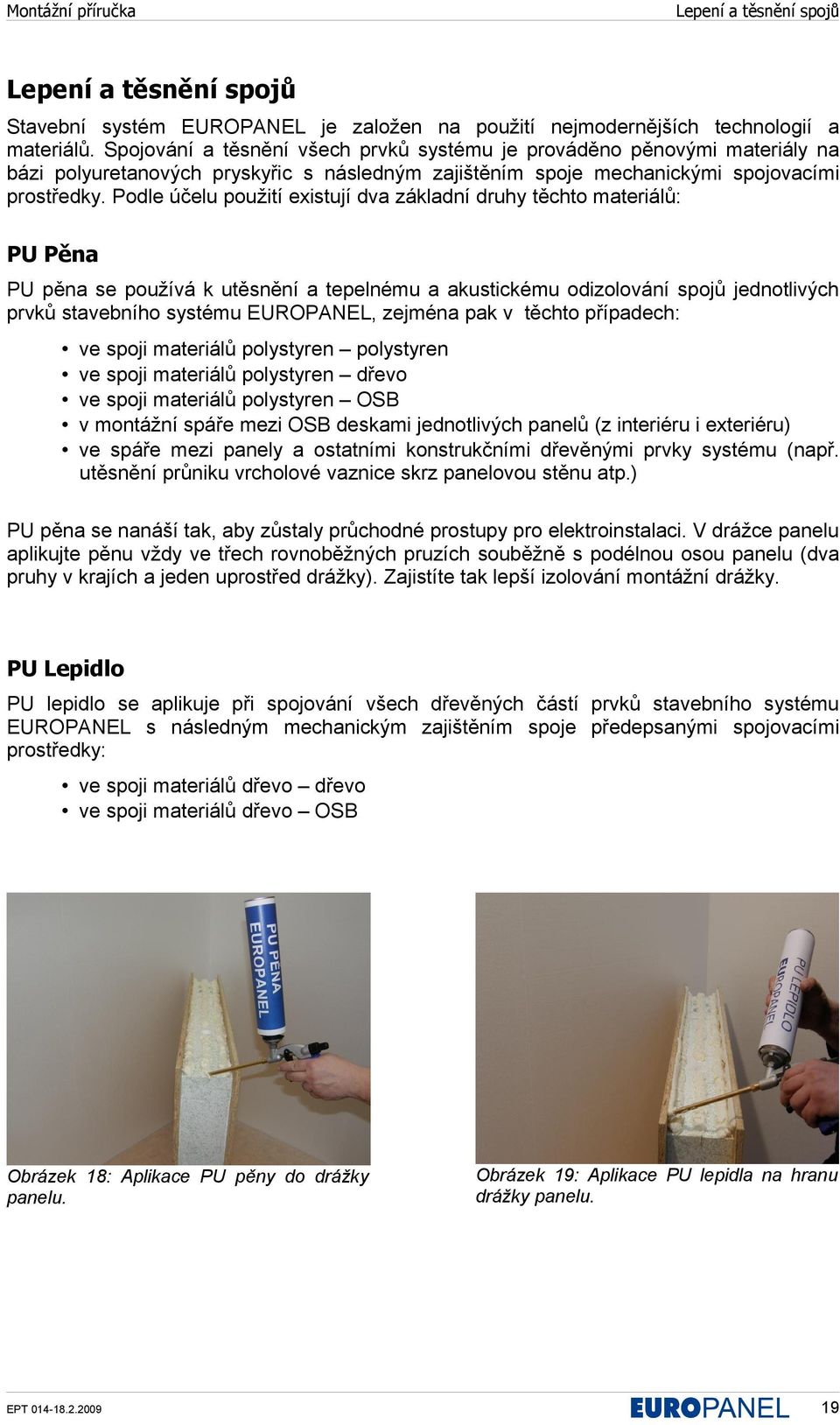 Montážní příručka

Lepení a těsnění spojů

Lepení a těsnění spojů

Stavební systém EUROPANEL je založen na použití nejmodernějších technologií a materiálů. Spojování a těsnění všech prvků systému je prováděno pěnovými materiály na bázi polyuretanových pryskyřic s následným zajištěním spoje mechanickými spojovacími prostředky. Podle účelu použití existují dva základní druhy těchto materiálů:

PU Pěna

PU pěna se používá k utěsnění a tepelnému a akustickému odizolování spojů jednotlivých prvků stavebního systému EUROPANEL, zejména pak v těchto případech:

• ve spoji materiálů polystyren – polystyren
• ve spoji materiálů polystyren – dřevo
• ve spoji materiálů polystyren – OSB
• v montážní spáře mezi OSB deskami jednotlivých panelů (z interiéru i exteriéru)
• ve spáře mezi panely a ostatními konstrukčními dřevěnými prvky systému (např. utěsnění průniku vrcholové vaznice skrz panelovou stěnu atp.)

PU pěna se nanáší tak, aby zůstaly průchodné prostupy pro elektroinstalaci. V drážce panelu aplikujte pěnu vždy ve třech rovnoběžných pruzích souběžně s podélnou osou panelu (dva pruhy v krajích a jeden uprostřed drážky). Zajistíte tak lepší izolování montážní drážky.

PU Lepidlo

PU lepidlo se aplikuje při spojování všech dřevěných částí prvků stavebního systému EUROPANEL s následným mechanickým zajištěním spoje předepsanými spojovacími prostředky:

• ve spoji materiálů dřevo – dřevo
• ve spoji materiálů dřevo – OSB

PU PĚNA EUROPANEL

Obrázek 18: Aplikace PU pěny do drážky panelu.

PU LEPIDLO EUROPANEL

Obrázek 19: Aplikace PU lepidla na hranu drážky panelu.

EPT 014-18.2.2009

EUROPANEL

19